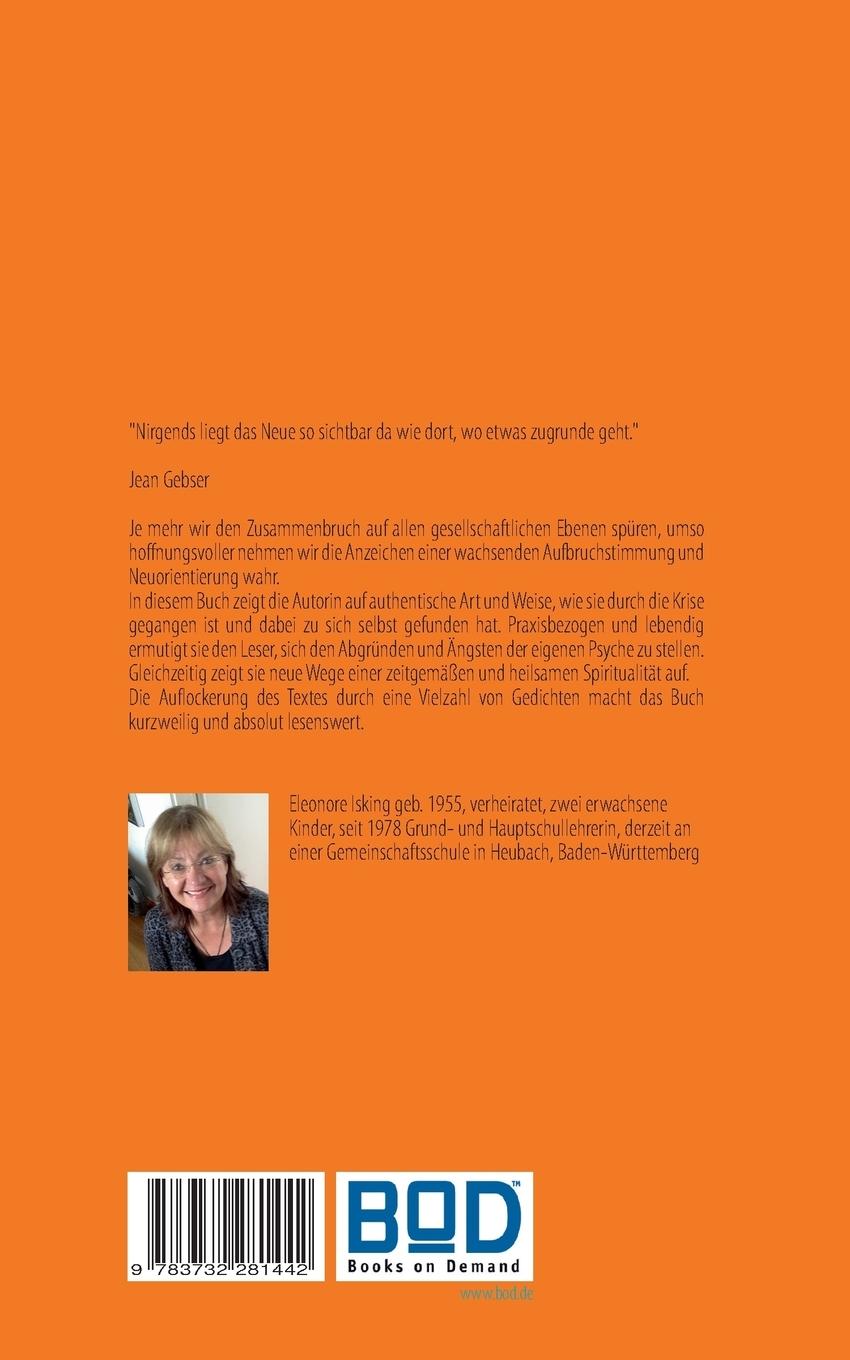 "Nirgends liegt das Neue so sichtbar da wie dort, wo etwas zugrunde geht."

Jean Gebser

Je mehr wir den Zusammenbruch auf allen gesellschaftlichen Ebenen spüren, umso hoffnungsvoller nehmen wir die Anzeichen einer wachsenden Aufbruchstimmung und Neuorientierung wahr.
In diesem Buch zeigt die Autorin auf authentische Art und Weise, wie sie durch die Krise gegangen ist und dabei zu sich selbst gefunden hat. Praxisbezogen und lebendig ermutigt sie den Leser, sich den Abgründen und Ängsten der eigenen Psyche zu stellen. Gleichzeitig zeigt sie neue Wege einer zeitgemäßen und heilsamen Spiritualität auf. Die Auflockerung des Textes durch eine Vielzahl von Gedichten macht das Buch kurzweilig und absolut lesenswert.

Eleonore Isking geb. 1955, verheiratet, zwei erwachsene Kinder, seit 1978 Grund- und Hauptschullehrerin, derzeit an einer Gemeinschaftsschule in Heubach, Baden-Württemberg

9 783732 281442

BOD™
Books on Demand

www.bod.de